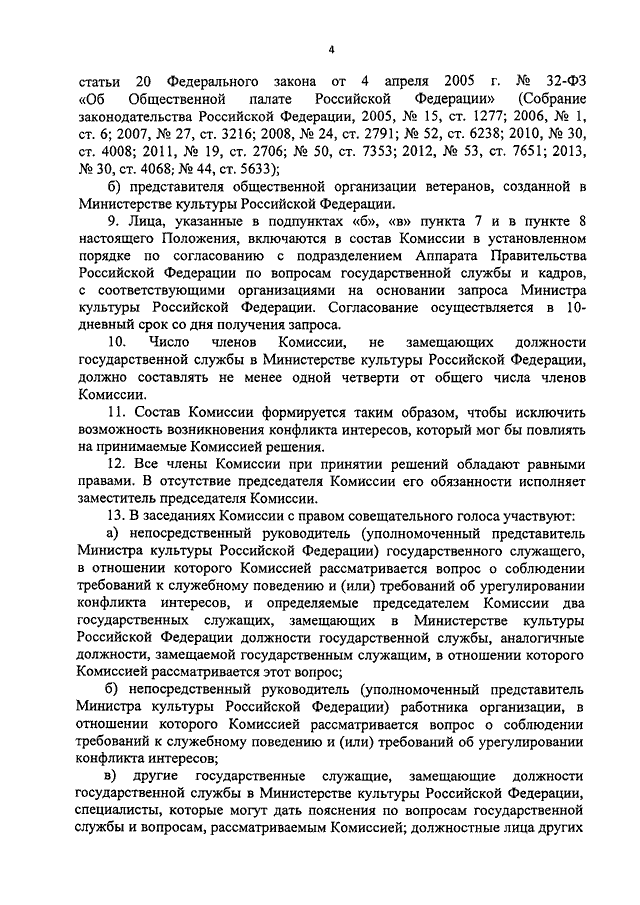 4

статьи 20 Федерального закона от 4 апреля 2005 г. № 32-ФЗ «Об Общественной палате Российской Федерации» (Собрание законодательства Российской Федерации, 2005, № 15, ст. 1277; 2006, № 1, ст. 6; 2007, № 27, ст. 3216; 2008, № 24, ст. 2791; № 52, ст. 6238; 2010, № 30, ст. 4008; 2011, № 19, ст. 2706; № 50, ст. 7353; 2012, № 53, ст. 7651; 2013, № 30, ст. 4068; № 44, ст. 5633);

б) представителя общественной организации ветеранов, созданной в Министерстве культуры Российской Федерации.

9. Лица, указанные в подпунктах «б», «в» пункта 7 и в пункте 8 настоящего Положения, включаются в состав Комиссии в установленном порядке по согласованию с подразделением Аппарата Правительства Российской Федерации по вопросам государственной службы и кадров, с соответствующими организациями на основании запроса Министра культуры Российской Федерации. Согласование осуществляется в 10-дневный срок со дня получения запроса.

10. Число членов Комиссии, не замещающих должности государственной службы в Министерстве культуры Российской Федерации, должно составлять не менее одной четверти от общего числа членов Комиссии.

11. Состав Комиссии формируется таким образом, чтобы исключить возможность возникновения конфликта интересов, который мог бы повлиять на принимаемые Комиссией решения.

12. Все члены Комиссии при принятии решений обладают равными правами. В отсутствие председателя Комиссии его обязанности исполняет заместитель председателя Комиссии.

13. В заседаниях Комиссии с правом совещательного голоса участвуют:

а) непосредственный руководитель (уполномоченный представитель Министра культуры Российской Федерации) государственного служащего, в отношении которого Комиссией рассматривается вопрос о соблюдении требований к служебному поведению и (или) требований об урегулировании конфликта интересов, и определяемые председателем Комиссии два государственных служащих, замещающих в Министерстве культуры Российской Федерации должности государственной службы, аналогичные должности, замещаемой государственным служащим, в отношении которого Комиссией рассматривается этот вопрос;

б) непосредственный руководитель (уполномоченный представитель Министра культуры Российской Федерации) работника организации, в отношении которого Комиссией рассматривается вопрос о соблюдении требований к служебному поведению и (или) требований об урегулировании конфликта интересов;

в) другие государственные служащие, замещающие должности государственной службы в Министерстве культуры Российской Федерации, специалисты, которые могут дать пояснения по вопросам государственной службы и вопросам, рассматриваемым Комиссией; должностные лица других